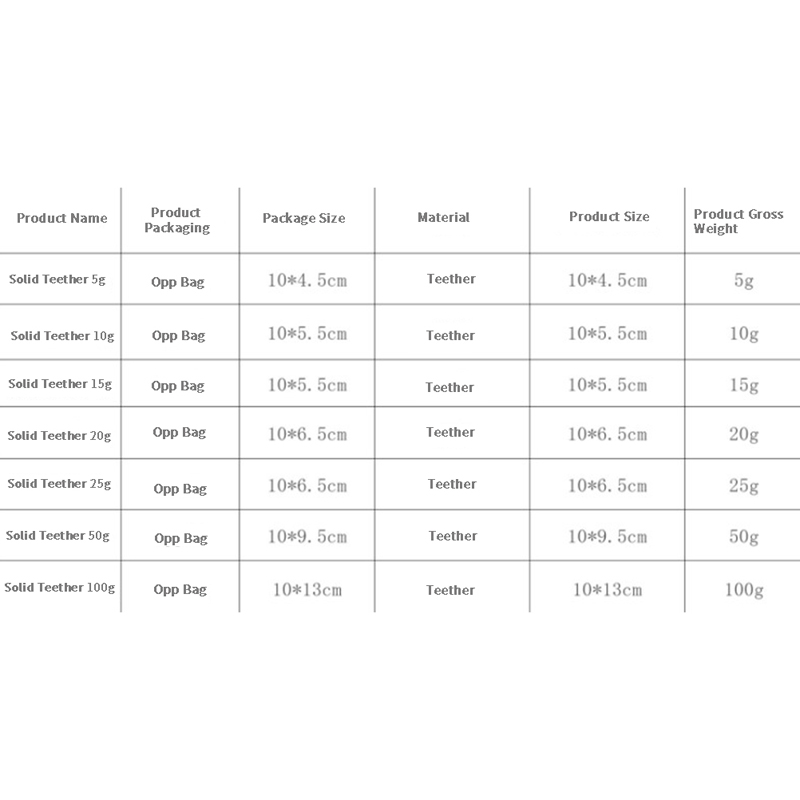 | Product Name | Product Packaging | Package Size | Material | Product Size | Product Gross Weight |
|---|---|---|---|---|---|
| Solid Teether 5g | Opp Bag | 10*4.5cm | Teether | 10*4.5cm | 5g |
| Solid Teether 10g | Opp Bag | 10*5.5cm | Teether | 10*5.5cm | 10g |
| Solid Teether 15g | Opp Bag | 10*5.5cm | Teether | 10*5.5cm | 15g |
| Solid Teether 20g | Opp Bag | 10*6.5cm | Teether | 10*6.5cm | 20g |
| Solid Teether 25g | Opp Bag | 10*6.5cm | Teether | 10*6.5cm | 25g |
| Solid Teether 50g | Opp Bag | 10*9.5cm | Teether | 10*9.5cm | 50g |
| Solid Teether 100g | Opp Bag | 10*13cm | Teether | 10*13cm | 100g |